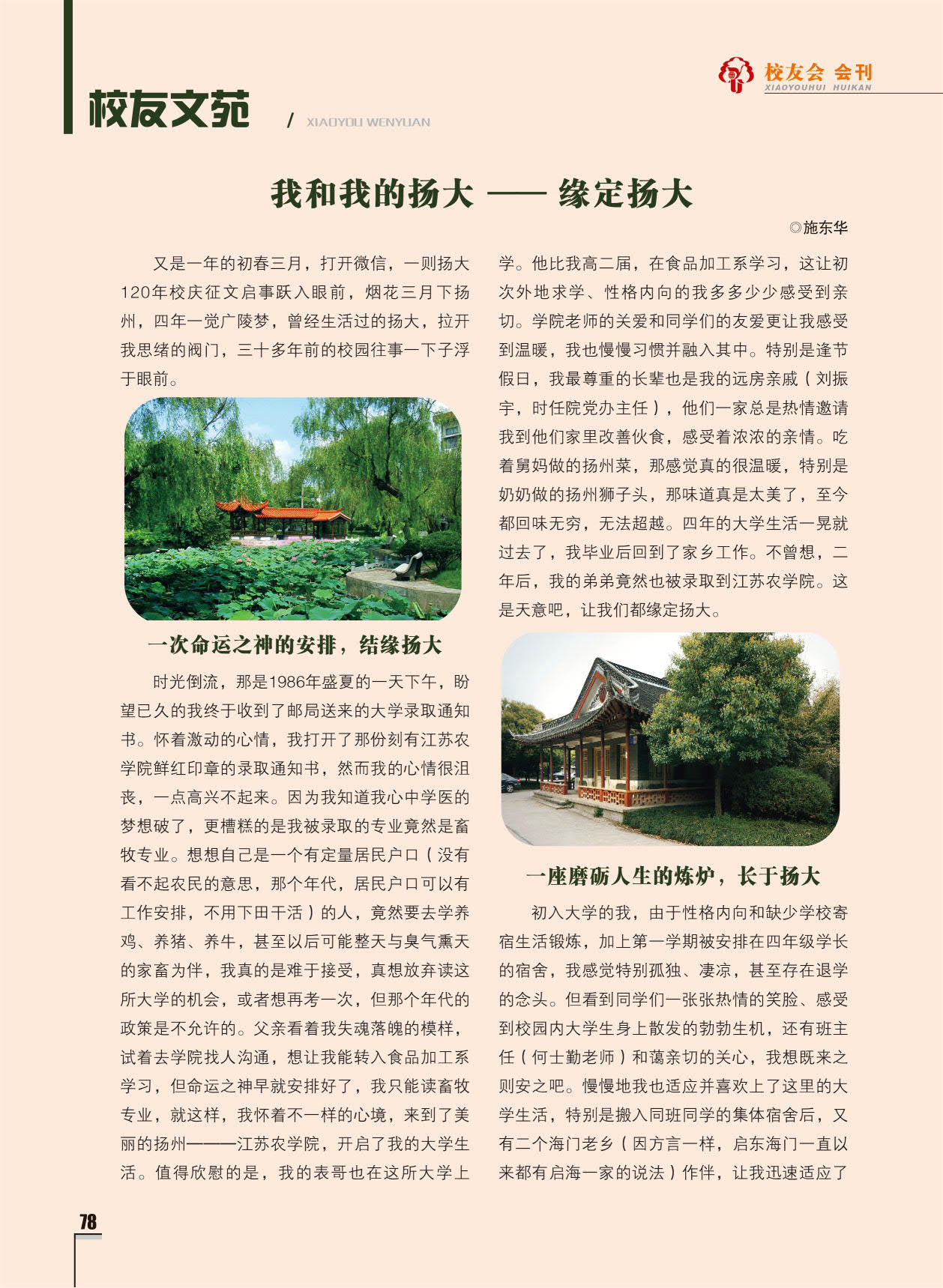 校友会 会刊
XIAOYOUHUI HUIKAN

校友文苑 / XIAOYOU WENYUAN

我和我的扬大 —— 缘定扬大

◎施东华

又是一年的初春三月，打开微信，一则扬大120年校庆征文启事跃入眼前，烟花三月下扬州，四年一觉广陵梦，曾经生活过的扬大，拉开我思绪的阀门，三十多年前的校园往事一下子浮于眼前。

一次命运之神的安排，结缘扬大

时光倒流，那是1986年盛夏的一天下午，盼望已久的我终于收到了邮局送来的大学录取通知书。怀着激动的心情，我打开了那份刻有江苏农学院鲜红印章的录取通知书，然而我的心情很沮丧，一点高兴不起来。因为我知道我心中学医的梦想破了，更糟糕的是我被录取的专业竟然是畜牧专业。想想自己是一个有定量居民户口（没有看不起农民的意思，那个年代，居民户口可以有工作安排，不用下田干活）的人，竟然要去学养鸡、养猪、养牛，甚至以后可能整天与臭气熏天的家畜为伴，我真的是难于接受，真想放弃读这所大学的机会，或者想再考一次，但那个年代的政策是不允许的。父亲看着我失魂落魄的模样，试着去学院找人沟通，想让我能转入食品加工系学习，但命运之神早就安排好了，我只能读畜牧专业，就这样，我怀着不一样的心境，来到了美丽的扬州———江苏农学院，开启了我的大学生活。值得欣慰的是，我的表哥也在这所大学上学。他比我高二届，在食品加工系学习，这让初次外地求学、性格内向的我多多少少感受到亲切。学院老师的关爱和同学们的友爱更让我感受到温暖，我也慢慢习惯并融入其中。特别是逢节假日，我最尊重的长辈也是我的远房亲戚（刘振宇，时任院党办主任），他们一家总是热情邀请我到他们家里改善伙食，感受着浓浓的亲情。吃着舅妈做的扬州菜，那感觉真的很温暖，特别是奶奶做的扬州狮子头，那味道真是太美了，至今都回味无穷，无法超越。四年的大学生活一晃就过去了，我毕业后回到了家乡工作。不曾想，二年后，我的弟弟竟然也被录取到江苏农学院。这是天意吧，让我们都缘定扬大。

一座磨砺人生的炼炉，长于扬大

初入大学的我，由于性格内向和缺少学校寄宿生活锻炼，加上第一学期被安排在四年级学长的宿舍，我感觉特别孤独、凄凉，甚至存在退学的念头。但看到同学们一张张热情的笑脸、感受到校园内大学生身上散发的勃勃生机，还有班主任（何士勤老师）和蔼亲切的关心，我想既来之则安之吧。慢慢地我也适应并喜欢上了这里的大学生活，特别是搬入同班同学的集体宿舍后，又有二个海门老乡（因方言一样，启东海门一直以来都有启海一家的说法）作伴，让我迅速适应了

78